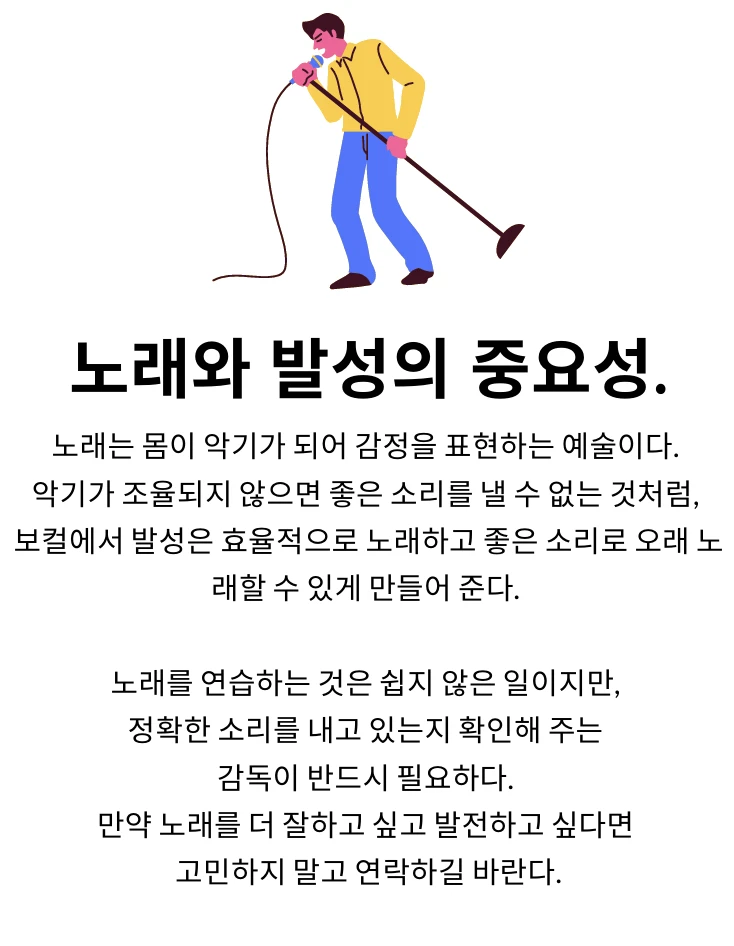 노래와 발성의 중요성.

노래는 몸이 악기가 되어 감정을 표현하는 예술이다. 악기가 조율되지 않으면 좋은 소리를 낼 수 없는 것처럼, 보컬에서 발성은 효율적으로 노래하고 좋은 소리로 오래 노래할 수 있게 만들어 준다.

노래를 연습하는 것은 쉽지 않은 일이지만, 정확한 소리를 내고 있는지 확인해 주는 감독이 반드시 필요하다. 만약 노래를 더 잘하고 싶고 발전하고 싶다면 고민하지 말고 연락하길 바란다.